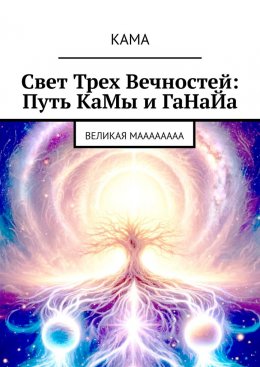 КАМА

Свет Трех Вечностей: Путь КаМы и ГаНаЙа

ВЕЛИКАЯ МААААААА